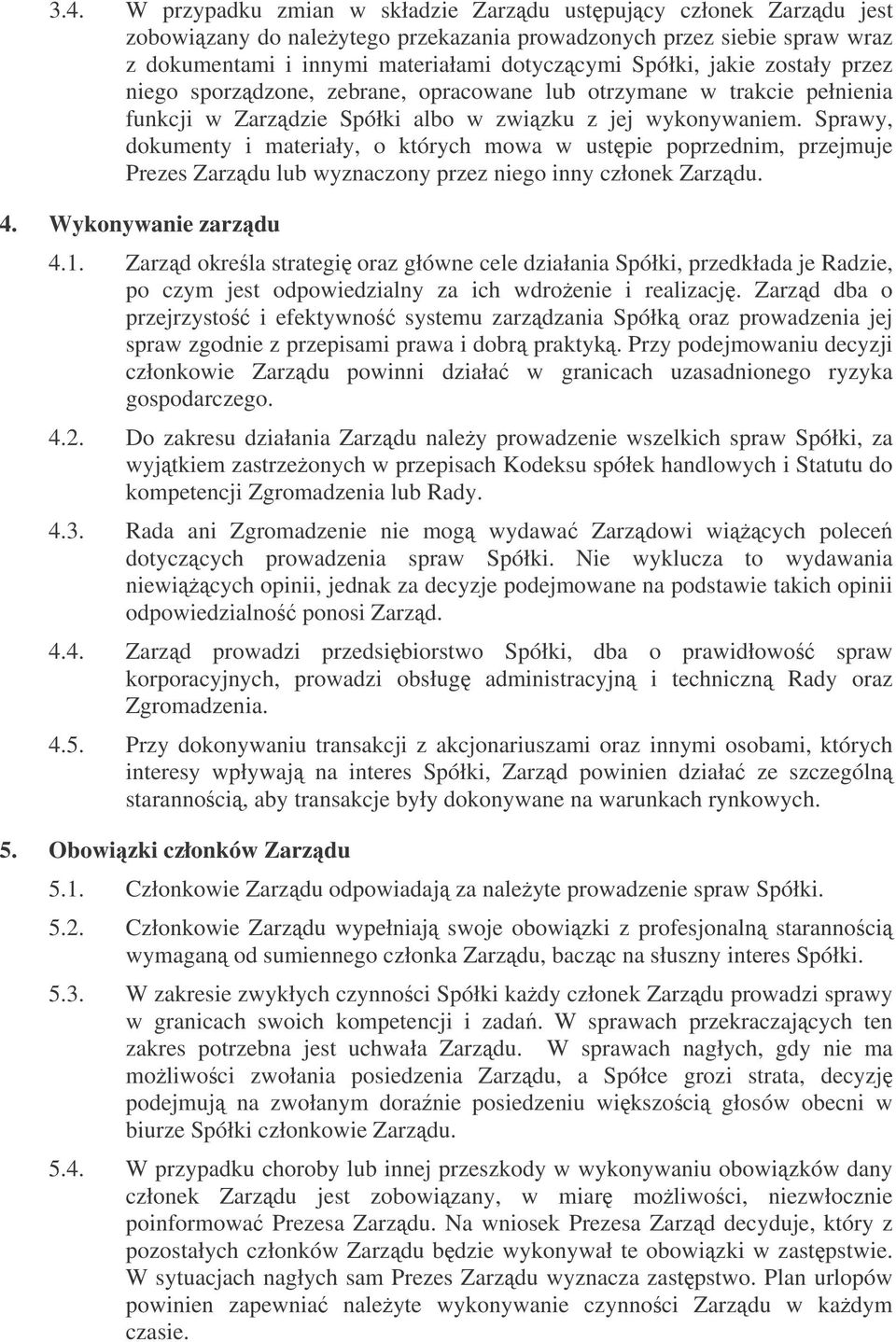 3.4. W przypadku zmian w składzie Zarządu ustępujący członek Zarządu jest zobowiązany do należytego przekazania prowadzonych przez siebie spraw wraz z dokumentami i innymi materiałami dotyczącymi Spółki, jakie zostały przez niego sporządzone, zebrane, opracowane lub otrzymane w trakcie pełnienia funkcji w Zarządzie Spółki albo w związku z jej wykonywaniem. Sprawy, dokumenty i materiały, o których mowa w ustępie poprzednim, przejmuje Prezes Zarządu lub wyznaczony przez niego inny członek Zarządu.

4. Wykonywanie zarządu

4.1. Zarząd określa strategię oraz główne cele działania Spółki, przedkłada je Radzie, po czym jest odpowiedzialny za ich wdrożenie i realizację. Zarząd dba o przejrzystość i efektywność systemu zarządzania Spółką oraz prowadzenia jej spraw zgodnie z przepisami prawa i dobrą praktyką. Przy podejmowaniu decyzji członkowie Zarządu powinni działać w granicach uzasadnionego ryzyka gospodarczego.

4.2. Do zakresu działania Zarządu należy prowadzenie wszelkich spraw Spółki, za wyjątkiem zastrzeżonych w przepisach Kodeksu spółek handlowych i Statutu do kompetencji Zgromadzenia lub Rady.

4.3. Rada ani Zgromadzenie nie mogą wydawać Zarządowi wiążących poleceń dotyczących prowadzenia spraw Spółki. Nie wyklucza to wydawania niewiążących opinii, jednak za decyzje podejmowane na podstawie takich opinii odpowiedzialność ponosi Zarząd.

4.4. Zarząd prowadzi przedsiębiorstwo Spółki, dba o prawidłowość spraw korporacyjnych, prowadzi obsługę administracyjną i techniczną Rady oraz Zgromadzenia.

4.5. Przy dokonywaniu transakcji z akcjonariuszami oraz innymi osobami, których interesy wpływają na interes Spółki, Zarząd powinien działać ze szczególną starannością, aby transakcje były dokonywane na warunkach rynkowych.

5. Obowiązki członków Zarządu

5.1. Członkowie Zarządu odpowiadają za należyte prowadzenie spraw Spółki.

5.2. Członkowie Zarządu wypełniają swoje obowiązki z profesjonalną starannością wymaganą od sumiennego członka Zarządu, bacząc na słuszny interes Spółki.

5.3. W zakresie zwykłych czynności Spółki każdy członek Zarządu prowadzi sprawy w granicach swoich kompetencji i zadań. W sprawach przekraczających ten zakres potrzebna jest uchwała Zarządu. W sprawach nagłych, gdy nie ma możliwości zwołania posiedzenia Zarządu, a Spółce grozi strata, decyzję podejmują na zwołanym doraźnie posiedzeniu większością głosów obecni w biurze Spółki członkowie Zarządu.

5.4. W przypadku choroby lub innej przeszkody w wykonywaniu obowiązków dany członek Zarządu jest zobowiązany, w miarę możliwości, niezwłocznie poinformować Prezesa Zarządu. Na wniosek Prezesa Zarząd decyduje, który z pozostałych członków Zarządu będzie wykonywał te obowiązki w zastępstwie. W sytuacjach nagłych sam Prezes Zarządu wyznacza zastępstwo. Plan urlopów powinien zapewniać należyte wykonywanie czynności Zarządu w każdym czasie.